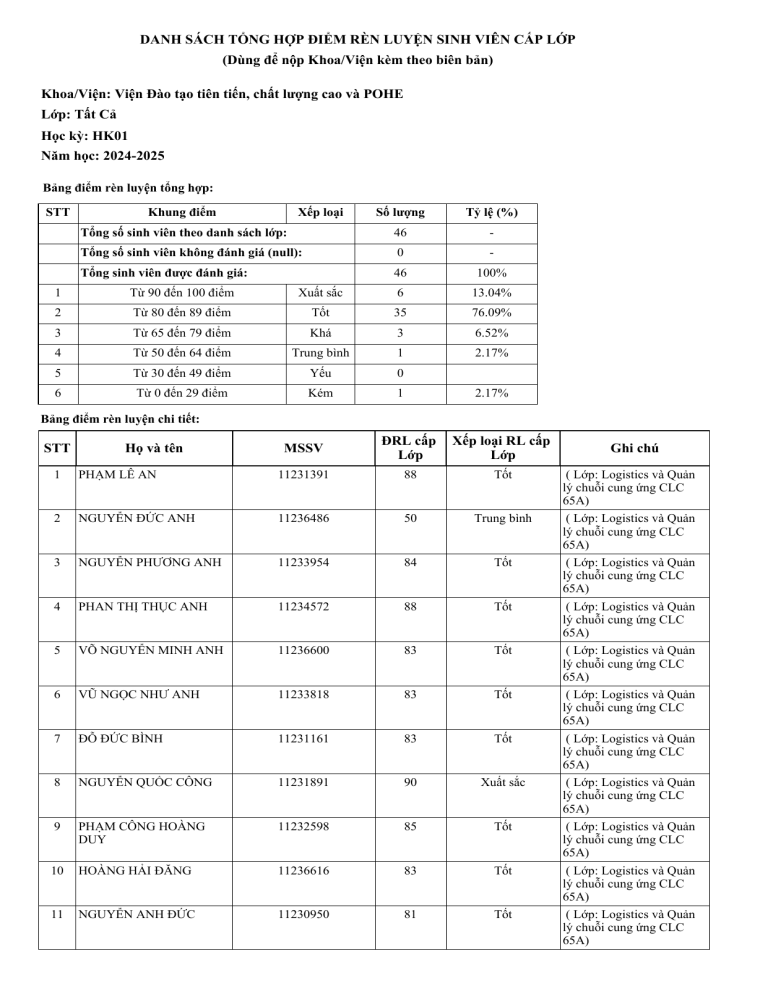 DANH SÁCH TỔNG HỢP ĐIỂM RÈN LUYỆN SINH VIÊN CẤP LỚP
(Dùng để nộp Khoa/Viện kèm theo biên bản)

Khoa/Viện: Viện Đào tạo tiên tiến, chất lượng cao và POHE
Lớp: Tất Cả
Học kỳ: HK01
Năm học: 2024-2025

Bảng điểm rèn luyện tổng hợp:

| STT | Khung điểm | Xếp loại | Số lượng | Tỷ lệ (%) |
|---|---|---|---|---|
| | Tổng số sinh viên theo danh sách lớp: | | 46 | - |
| | Tổng số sinh viên không đánh giá (null): | | 0 | - |
| | Tổng sinh viên được đánh giá: | | 46 | 100% |
| 1 | Từ 90 đến 100 điểm | Xuất sắc | 6 | 13.04% |
| 2 | Từ 80 đến 89 điểm | Tốt | 35 | 76.09% |
| 3 | Từ 65 đến 79 điểm | Khá | 3 | 6.52% |
| 4 | Từ 50 đến 64 điểm | Trung bình | 1 | 2.17% |
| 5 | Từ 30 đến 49 điểm | Yếu | 0 | |
| 6 | Từ 0 đến 29 điểm | Kém | 1 | 2.17% |

Bảng điểm rèn luyện chi tiết:

| STT | Họ và tên | MSSV | ĐRL cấp Lớp | Xếp loại RL cấp Lớp | Ghi chú |
|---|---|---|---|---|---|
| 1 | PHẠM LÊ AN | 11231391 | 88 | Tốt | ( Lớp: Logistics và Quản lý chuỗi cung ứng CLC 65A) |
| 2 | NGUYỄN ĐỨC ANH | 11236486 | 50 | Trung bình | ( Lớp: Logistics và Quản lý chuỗi cung ứng CLC 65A) |
| 3 | NGUYỄN PHƯƠNG ANH | 11233954 | 84 | Tốt | ( Lớp: Logistics và Quản lý chuỗi cung ứng CLC 65A) |
| 4 | PHAN THỊ THỤC ANH | 11234572 | 88 | Tốt | ( Lớp: Logistics và Quản lý chuỗi cung ứng CLC 65A) |
| 5 | VÕ NGUYỄN MINH ANH | 11236600 | 83 | Tốt | ( Lớp: Logistics và Quản lý chuỗi cung ứng CLC 65A) |
| 6 | VŨ NGỌC NHƯ ANH | 11233818 | 83 | Tốt | ( Lớp: Logistics và Quản lý chuỗi cung ứng CLC 65A) |
| 7 | ĐỖ ĐỨC BÌNH | 11231161 | 83 | Tốt | ( Lớp: Logistics và Quản lý chuỗi cung ứng CLC 65A) |
| 8 | NGUYỄN QUỐC CÔNG | 11231891 | 90 | Xuất sắc | ( Lớp: Logistics và Quản lý chuỗi cung ứng CLC 65A) |
| 9 | PHẠM CÔNG HOÀNG DUY | 11232598 | 85 | Tốt | ( Lớp: Logistics và Quản lý chuỗi cung ứng CLC 65A) |
| 10 | HOÀNG HẢI ĐĂNG | 11236616 | 83 | Tốt | ( Lớp: Logistics và Quản lý chuỗi cung ứng CLC 65A) |
| 11 | NGUYỄN ANH ĐỨC | 11230950 | 81 | Tốt | ( Lớp: Logistics và Quản lý chuỗi cung ứng CLC 65A) |